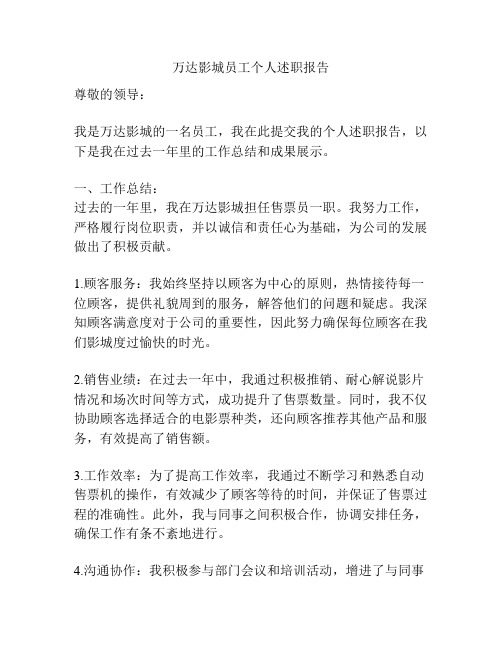 万达影城员工个人述职报告

尊敬的领导：

我是万达影城的一名员工，我在此提交我的个人述职报告，以下是我在过去一年里的工作总结和成果展示。

一、工作总结：
过去的一年里，我在万达影城担任售票员一职。我努力工作，严格履行岗位职责，并以诚信和责任心为基础，为公司的发展做出了积极贡献。

1.顾客服务：我始终坚持以顾客为中心的原则，热情接待每一位顾客，提供礼貌周到的服务，解答他们的问题和疑虑。我深知顾客满意度对于公司的重要性，因此努力确保每位顾客在我们影城度过愉快的时光。

2.销售业绩：在过去一年中，我通过积极推销、耐心解说影片情况和场次时间等方式，成功提升了售票数量。同时，我不仅协助顾客选择适合的电影票种类，还向顾客推荐其他产品和服务，有效提高了销售额。

3.工作效率：为了提高工作效率，我通过不断学习和熟悉自动售票机的操作，有效减少了顾客等待的时间，并保证了售票过程的准确性。此外，我与同事之间积极合作，协调安排任务，确保工作有条不紊地进行。

4.沟通协作：我积极参与部门会议和培训活动，增进了与同事